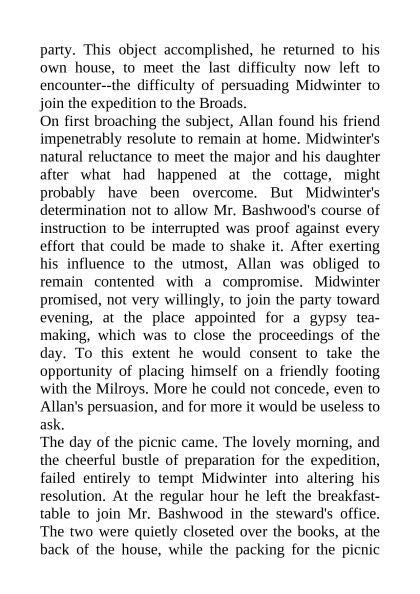 party. This object accomplished, he returned to his own house, to meet the last difficulty now left to encounter--the difficulty of persuading Midwinter to join the expedition to the Broads.

On first broaching the subject, Allan found his friend impenetrably resolute to remain at home. Midwinter's natural reluctance to meet the major and his daughter after what had happened at the cottage, might probably have been overcome. But Midwinter's determination not to allow Mr. Bashwood's course of instruction to be interrupted was proof against every effort that could be made to shake it. After exerting his influence to the utmost, Allan was obliged to remain contented with a compromise. Midwinter promised, not very willingly, to join the party toward evening, at the place appointed for a gypsy tea-making, which was to close the proceedings of the day. To this extent he would consent to take the opportunity of placing himself on a friendly footing with the Milroys. More he could not concede, even to Allan's persuasion, and for more it would be useless to ask.

The day of the picnic came. The lovely morning, and the cheerful bustle of preparation for the expedition, failed entirely to tempt Midwinter into altering his resolution. At the regular hour he left the breakfast-table to join Mr. Bashwood in the steward's office. The two were quietly closeted over the books, at the back of the house, while the packing for the picnic